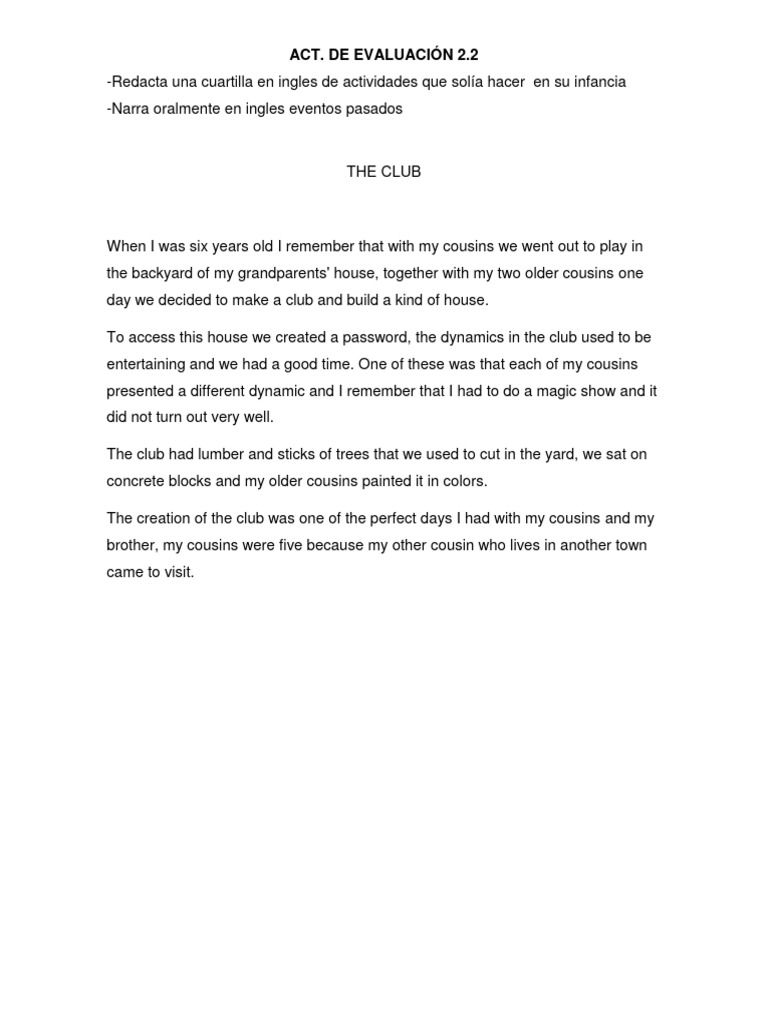 ACT. DE EVALUACIÓN 2.2

-Redacta una cuartilla en ingles de actividades que solía hacer en su infancia

-Narra oralmente en ingles eventos pasados

THE CLUB

When I was six years old I remember that with my cousins we went out to play in the backyard of my grandparents' house, together with my two older cousins one day we decided to make a club and build a kind of house.

To access this house we created a password, the dynamics in the club used to be entertaining and we had a good time. One of these was that each of my cousins presented a different dynamic and I remember that I had to do a magic show and it did not turn out very well.

The club had lumber and sticks of trees that we used to cut in the yard, we sat on concrete blocks and my older cousins painted it in colors.

The creation of the club was one of the perfect days I had with my cousins and my brother, my cousins were five because my other cousin who lives in another town came to visit.